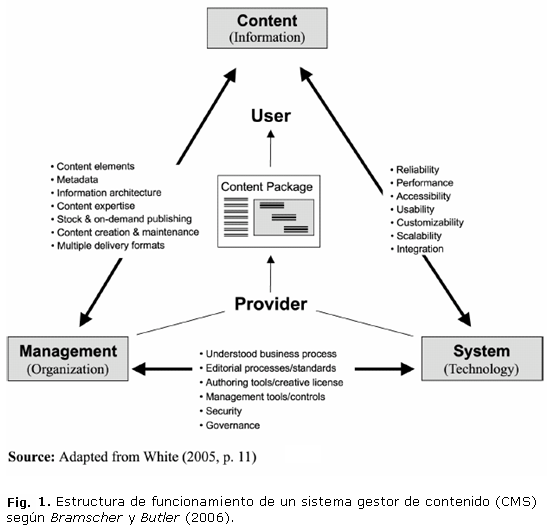 Content
(Information)

User

• Content elements
• Metadata
• Information architecture
• Content expertise
• Stock & on-demand publishing
• Content creation & maintenance
• Multiple delivery formats

Content Package

• Reliability
• Performance
• Accessibility
• Usability
• Customizability
• Scalability
• Integration

Provider

Management
(Organization)

• Understood business process
• Editorial processes/standards
• Authoring tools/creative license
• Management tools/controls
• Security
• Governance

System
(Technology)

Source: Adapted from White (2005, p. 11)

Fig. 1. Estructura de funcionamiento de un sistema gestor de contenido (CMS) según Bramscher y Butler (2006).